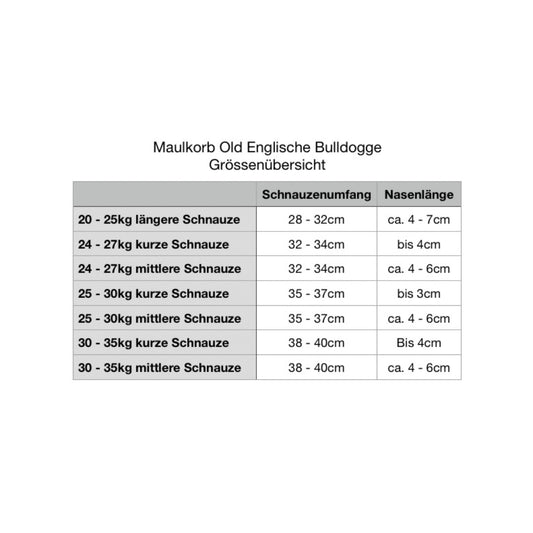 Maulkorb Old Englische Bulldogge
Grössenübersicht

| | Schnauzenumfang | Nasenlänge |
|---|---|---|
| 20 - 25kg längere Schnauze | 28 - 32cm | ca. 4 - 7cm |
| 24 - 27kg kurze Schnauze | 32 - 34cm | bis 4cm |
| 24 - 27kg mittlere Schnauze | 32 - 34cm | ca. 4 - 6cm |
| 25 - 30kg kurze Schnauze | 35 - 37cm | bis 3cm |
| 25 - 30kg mittlere Schnauze | 35 - 37cm | ca. 4 - 6cm |
| 30 - 35kg kurze Schnauze | 38 - 40cm | Bis 4cm |
| 30 - 35kg mittlere Schnauze | 38 - 40cm | ca. 4 - 6cm |